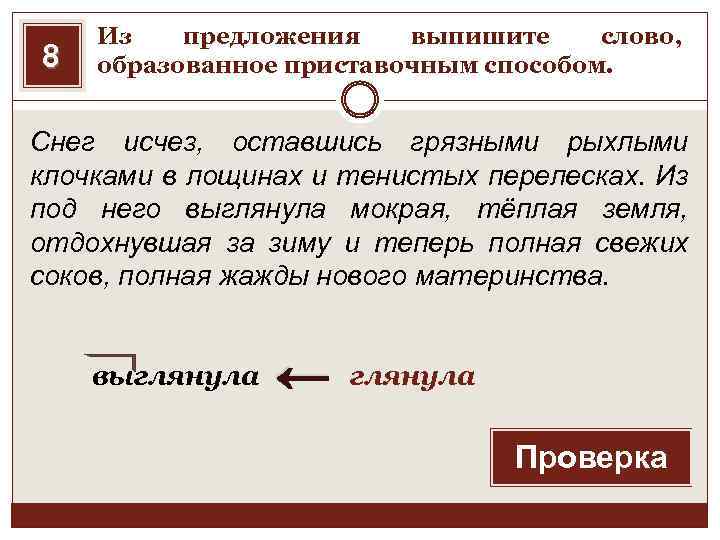 8

Из предложения выпишите слово, образованное приставочным способом.

Снег исчез, оставшись грязными рыхлыми клочками в лощинах и тенистых перелесках. Из под него выглянула мокрая, тёплая земля, отдохнувшая за зиму и теперь полная свежих соков, полная жажды нового материнства.

выглянула ← глянула

Проверка